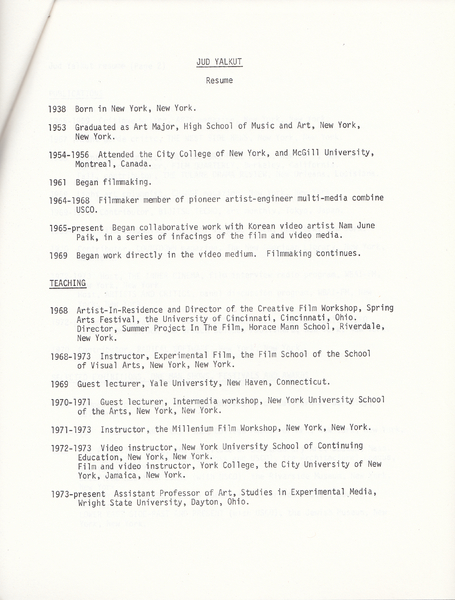 JUD YALKUT

Resume

1938 Born in New York, New York.

1953 Graduated as Art Major, High School of Music and Art, New York, New York.

1954-1956 Attended the City College of New York, and McGill University, Montreal, Canada.

1961 Began filmmaking.

1964-1968 Filmmaker member of pioneer artist-engineer multi-media combine USCO.

1965-present Began collaborative work with Korean video artist Nam June Paik, in a series of infacings of the film and video media.

1969 Began work directly in the video medium. Filmmaking continues.

TEACHING

1968 Artist-In-Residence and Director of the Creative Film Workshop, Spring Arts Festival, the University of Cincinnati, Cincinnati, Ohio. Director, Summer Project In The Film, Horace Mann School, Riverdale, New York.

1968-1973 Instructor, Experimental Film, the Film School of the School of Visual Arts, New York, New York.

1969 Guest lecturer, Yale University, New Haven, Connecticut.

1970-1971 Guest lecturer, Intermedia workshop, New York University School of the Arts, New York, New York.

1971-1973 Instructor, the Millenium Film Workshop, New York, New York.

1972-1973 Video instructor, New York University School of Continuing Education, New York, New York.
Film and video instructor, York College, the City University of New York, Jamaica, New York.

1973-present Assistant Professor of Art, Studies in Experimental Media, Wright State University, Dayton, Ohio.